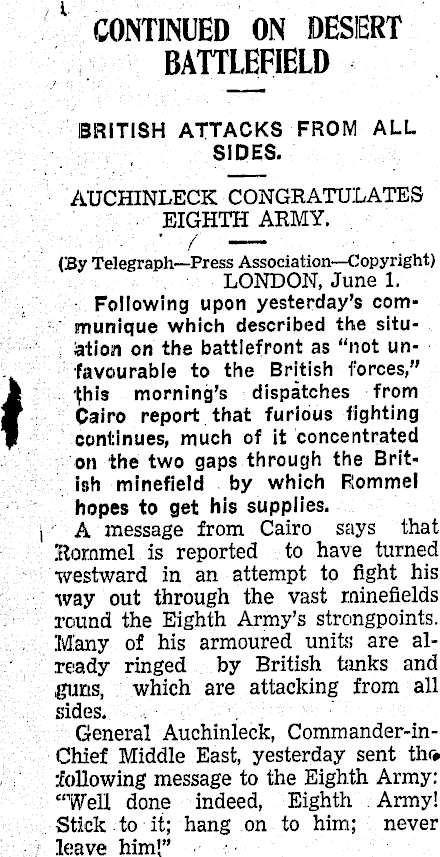 CONTINUED ON DESERT BATTLEFIELD

BRITISH ATTACKS FROM ALL SIDES.

AUCHINLECK CONGRATULATES EIGHTH ARMY.

(By Telegraph—Press Association—Copyright)
LONDON, June 1.

Following upon yesterday's communique which described the situation on the battlefront as "not unfavourable to the British forces," this morning's dispatches from Cairo report that furious fighting continues, much of it concentrated on the two gaps through the British minefield by which Rommel hopes to get his supplies.

A message from Cairo says that Rommel is reported to have turned westward in an attempt to fight his way out through the vast minefields round the Eighth Army's strongpoints. Many of his armoured units are already ringed by British tanks and guns, which are attacking from all sides.

General Auchinleck, Commander-in-Chief Middle East, yesterday sent the following message to the Eighth Army: "Well done indeed, Eighth Army! Stick to it; hang on to him; never leave him!"